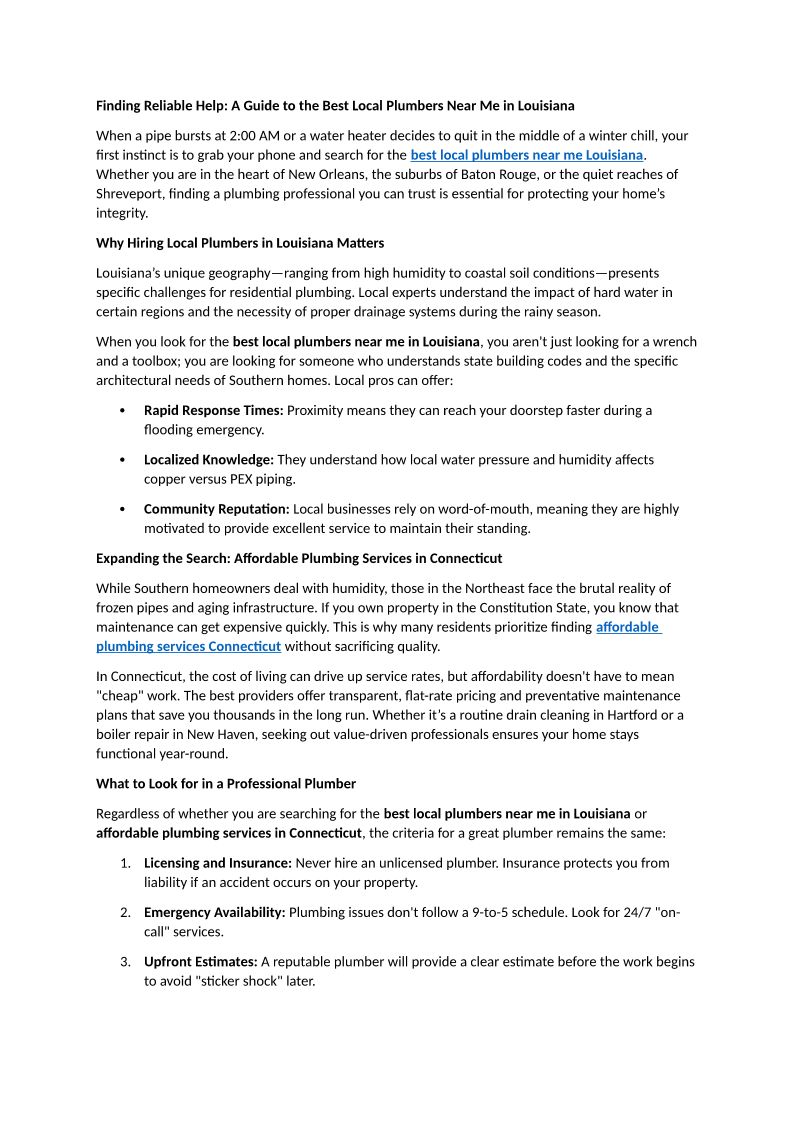 Finding Reliable Help: A Guide to the Best Local Plumbers Near Me in Louisiana

When a pipe bursts at 2:00 AM or a water heater decides to quit in the middle of a winter chill, your first instinct is to grab your phone and search for the best local plumbers near me Louisiana. Whether you are in the heart of New Orleans, the suburbs of Baton Rouge, or the quiet reaches of Shreveport, finding a plumbing professional you can trust is essential for protecting your home's integrity.

Why Hiring Local Plumbers in Louisiana Matters

Louisiana's unique geography—ranging from high humidity to coastal soil conditions—presents specific challenges for residential plumbing. Local experts understand the impact of hard water in certain regions and the necessity of proper drainage systems during the rainy season.

When you look for the best local plumbers near me in Louisiana, you aren't just looking for a wrench and a toolbox; you are looking for someone who understands state building codes and the specific architectural needs of Southern homes. Local pros can offer:

• Rapid Response Times: Proximity means they can reach your doorstep faster during a flooding emergency.

• Localized Knowledge: They understand how local water pressure and humidity affects copper versus PEX piping.

• Community Reputation: Local businesses rely on word-of-mouth, meaning they are highly motivated to provide excellent service to maintain their standing.

Expanding the Search: Affordable Plumbing Services in Connecticut

While Southern homeowners deal with humidity, those in the Northeast face the brutal reality of frozen pipes and aging infrastructure. If you own property in the Constitution State, you know that maintenance can get expensive quickly. This is why many residents prioritize finding affordable plumbing services Connecticut without sacrificing quality.

In Connecticut, the cost of living can drive up service rates, but affordability doesn't have to mean "cheap" work. The best providers offer transparent, flat-rate pricing and preventative maintenance plans that save you thousands in the long run. Whether it's a routine drain cleaning in Hartford or a boiler repair in New Haven, seeking out value-driven professionals ensures your home stays functional year-round.

What to Look for in a Professional Plumber

Regardless of whether you are searching for the best local plumbers near me in Louisiana or affordable plumbing services in Connecticut, the criteria for a great plumber remains the same:

1. Licensing and Insurance: Never hire an unlicensed plumber. Insurance protects you from liability if an accident occurs on your property.

2. Emergency Availability: Plumbing issues don't follow a 9-to-5 schedule. Look for 24/7 "on-call" services.

3. Upfront Estimates: A reputable plumber will provide a clear estimate before the work begins to avoid "sticker shock" later.